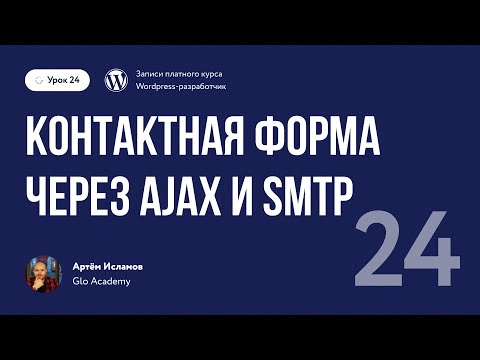 Урок 24

Записи платного курса
Wordpress-разработчик

КОНТАКТНАЯ ФОРМА
ЧЕРЕЗ AJAX И SMTP

24

Артём Исламов
Glo Academy